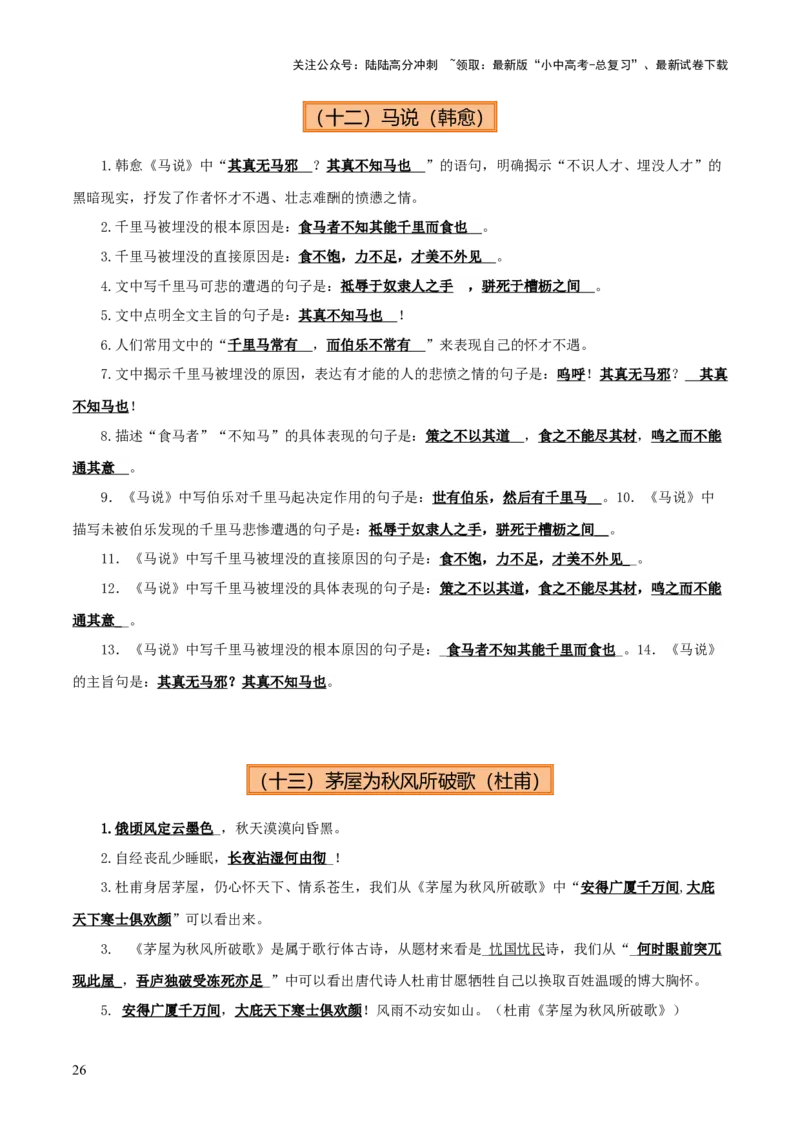 关注公众号：陆陆高分冲刺 ~领取：最新版“小中高考-总复习”、最新试卷下载

（十二）马说（韩愈）

1.韩愈《马说》中“其真无马邪？其真不知马也”的语句，明确揭示“不识人才、埋没人才”的黑暗现实，抒发了作者怀才不遇、壮志难酬的愤懑之情。

2.千里马被埋没的根本原因是：食马者不知其能千里而食也。

3.千里马被埋没的直接原因是：食不饱，力不足，才美不外见。

4.文中写千里马可悲的遭遇的句子是：祗辱于奴隶人之手，骈死于槽枥之间。

5.文中点明全文主旨的句子是：其真不知马也！

6.人们常用文中的“千里马常有，而伯乐不常有”来表现自己的怀才不遇。

7.文中揭示千里马被埋没的原因，表达有才能的人的悲愤之情的句子是：呜呼！其真无马邪？其真不知马也！

8.描述“食马者”“不知马”的具体表现的句子是：策之不以其道，食之不能尽其材，鸣之而不能通其意。

9.《马说》中写伯乐对千里马起决定作用的句子是：世有伯乐，然后有千里马。10.《马说》中描写未被伯乐发现的千里马悲惨遭遇的句子是：祗辱于奴隶人之手，骈死于槽枥之间。

11.《马说》中写千里马被埋没的直接原因的句子是：食不饱，力不足，才美不外见。

12.《马说》中写千里马被埋没的具体表现的句子是：策之不以其道，食之不能尽其材，鸣之而不能通其意。

13.《马说》中写千里马被埋没的根本原因的句子是：食马者不知其能千里而食也。14.《马说》的主旨句是：其真无马邪？其真不知马也。

（十三）茅屋为秋风所破歌（杜甫）

1.俄顷风定云墨色，秋天漠漠向昏黑。

2.自经丧乱少睡眠，长夜沾湿何由彻！

3.杜甫身居茅屋，仍心怀天下、情系苍生，我们从《茅屋为秋风所破歌》中“安得广厦千万间,大庇天下寒士俱欢颜”可以看出来。

3.《茅屋为秋风所破歌》是属于歌行体古诗，从题材来看是忧国忧民诗，我们从“何时眼前突兀现此屋，吾庐独破受冻死亦足”中可以看出唐代诗人杜甫甘愿牺牲自己以换取百姓温暖的博大胸怀。

5.安得广厦千万间，大庇天下寒士俱欢颜！风雨不动安如山。（杜甫《茅屋为秋风所破歌》）

26